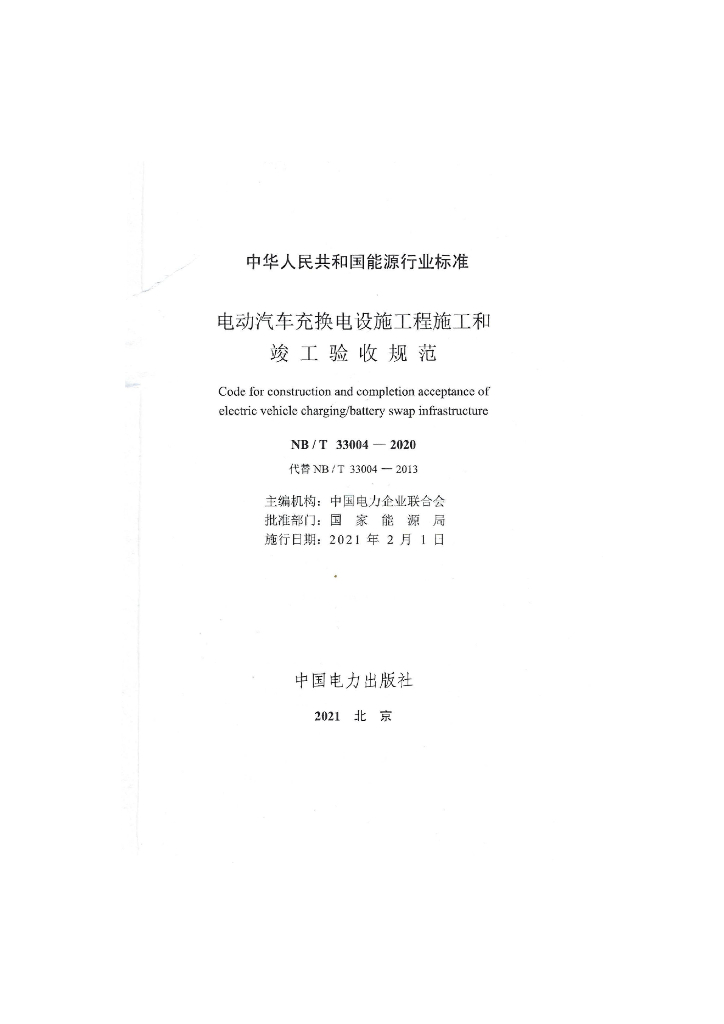 中华人民共和国能源行业标准

电动汽车充换电设施工程施工和竣工验收规范

Code for construction and completion acceptance of electric vehicle charging/battery swap infrastructure

NB / T 33004 — 2020

代替 NB / T 33004 — 2013

主编机构：中国电力企业联合会
批准部门：国 家 能 源 局
施行日期：2021 年 2 月 1 日

中国电力出版社

2021 北 京